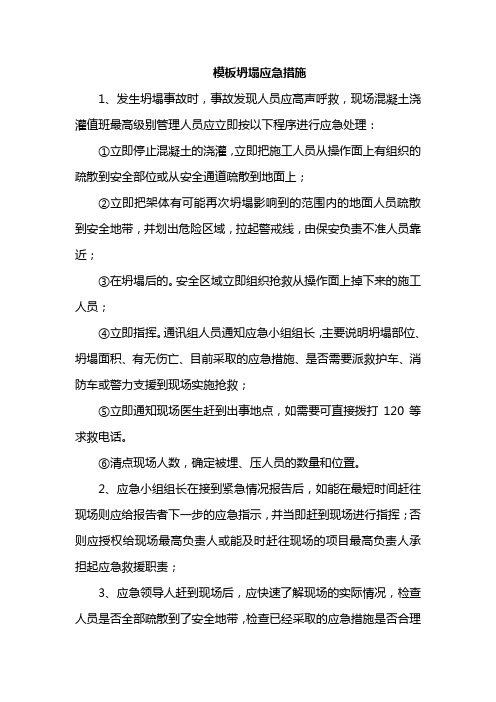 模板坍塌应急措施

1、发生坍塌事故时，事故发现人员应高声呼救，现场混凝土浇灌值班最高级别管理人员应立即按以下程序进行应急处理：

①立即停止混凝土的浇灌，立即把施工人员从操作面上有组织的疏散到安全部位或从安全通道疏散到地面上；

②立即把架体有可能再次坍塌影响到的范围内的地面人员疏散到安全地带，并划出危险区域，拉起警戒线，由保安负责不准人员靠近；

③在坍塌后的。安全区域立即组织抢救从操作面上掉下来的施工人员；

④立即指挥。通讯组人员通知应急小组组长，主要说明坍塌部位、坍塌面积、有无伤亡、目前采取的应急措施、是否需要派救护车、消防车或警力支援到现场实施抢救；

⑤立即通知现场医生赶到出事地点，如需要可直接拨打 120 等求救电话。

⑥清点现场人数，确定被埋、压人员的数量和位置。

2、应急小组组长在接到紧急情况报告后，如能在最短时间赶往现场则应给报告者下一步的应急指示，并当即赶到现场进行指挥；否则应授权给现场最高负责人或能及时赶往现场的项目最高负责人承担起应急救援职责；

3、应急领导人赶到现场后，应快速了解现场的实际情况，检查人员是否全部疏散到了安全地带，检查已经采取的应急措施是否合理